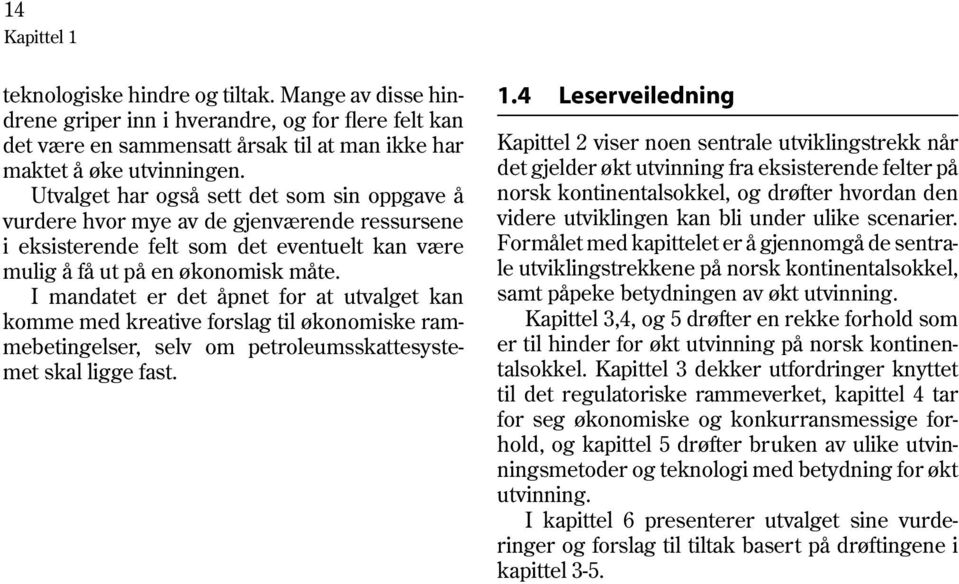 14
Kapittel 1

teknologiske hindre og tiltak. Mange av disse hindrene griper inn i hverandre, og for flere felt kan det være en sammensatt årsak til at man ikke har maktet å øke utvinningen.

Utvalget har også sett det som sin oppgave å vurdere hvor mye av de gjenværende ressursene i eksisterende felt som det eventuelt kan være mulig å få ut på en økonomisk måte.

I mandatet er det åpnet for at utvalget kan komme med kreative forslag til økonomiske rammebetingelser, selv om petroleumsskattesystemet skal ligge fast.

1.4 Leserveiledning

Kapittel 2 viser noen sentrale utviklingstrekk når det gjelder økt utvinning fra eksisterende felter på norsk kontinentalsokkel, og drøfter hvordan den videre utviklingen kan bli under ulike scenarier. Formålet med kapittelet er å gjennomgå de sentrale utviklingstrekkene på norsk kontinentalsokkel, samt påpeke betydningen av økt utvinning.

Kapittel 3,4, og 5 drøfter en rekke forhold som er til hinder for økt utvinning på norsk kontinentalsokkel. Kapittel 3 dekker utfordringer knyttet til det regulatoriske rammeverket, kapittel 4 tar for seg økonomiske og konkurransmessige forhold, og kapittel 5 drøfter bruken av ulike utvinningsmetoder og teknologi med betydning for økt utvinning.

I kapittel 6 presenterer utvalget sine vurderinger og forslag til tiltak basert på drøftingene i kapittel 3-5.